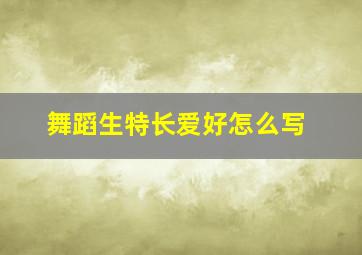 舞蹈生特长爱好怎么写